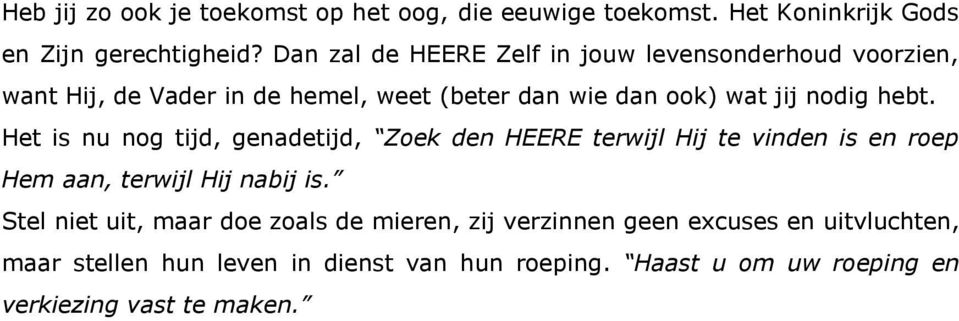 Heb jij zo ook je toekomst op het oog, die eeuwige toekomst. Het Koninkrijk Gods en Zijn gerechtigheid? Dan zal de HEERE Zelf in jouw levensonderhoud voorzien, want Hij, de Vader in de hemel, weet (beter dan wie dan ook) wat jij nodig hebt. Het is nu nog tijd, genadetijd, "Zoek den HEERE terwijl Hij te vinden is en roep Hem aan, terwijl Hij nabij is."

Stel niet uit, maar doe zoals de mieren, zij verzinnen geen excuses en uitvluchten, maar stellen hun leven in dienst van hun roeping. "Haast u om uw roeping en verkiezing vast te maken."